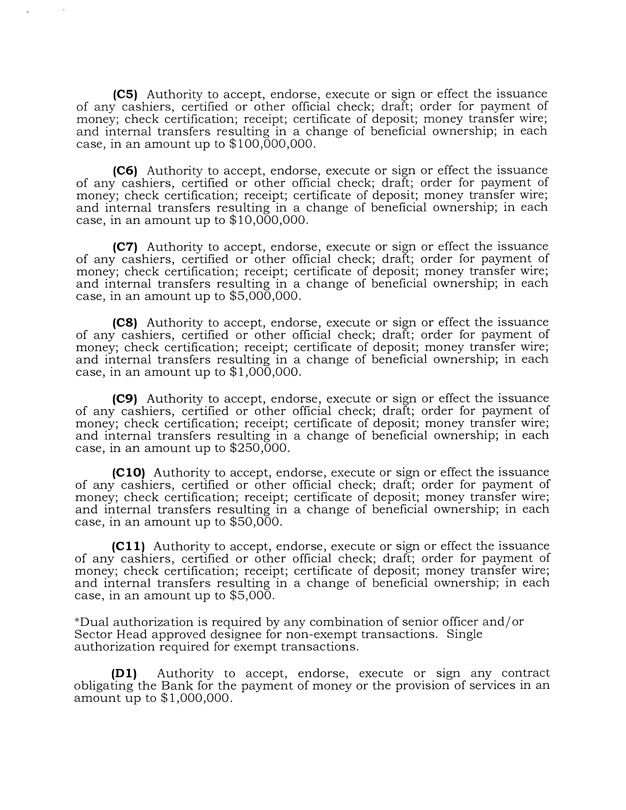 (C5) Authority to accept, endorse, execute or sign or effect the issuance of any cashiers, certified or other official check; draft; order for payment of money; check certification; receipt; certificate of deposit; money transfer wire; and internal transfers resulting in a change of beneficial ownership; in each case, in an amount up to $100,000,000.

(C6) Authority to accept, endorse, execute or sign or effect the issuance of any cashiers, certified or other official check; draft; order for payment of money; check certification; receipt; certificate of deposit; money transfer wire; and internal transfers resulting in a change of beneficial ownership; in each case, in an amount up to $10,000,000.

(C7) Authority to accept, endorse, execute or sign or effect the issuance of any cashiers, certified or other official check; draft; order for payment of money; check certification; receipt; certificate of deposit; money transfer wire; and internal transfers resulting in a change of beneficial ownership; in each case, in an amount up to $5,000,000.

(C8) Authority to accept, endorse, execute or sign or effect the issuance of any cashiers, certified or other official check; draft; order for payment of money; check certification; receipt; certificate of deposit; money transfer wire; and internal transfers resulting in a change of beneficial ownership; in each case, in an amount up to $1,000,000.

(C9) Authority to accept, endorse, execute or sign or effect the issuance of any cashiers, certified or other official check; draft; order for payment of money; check certification; receipt; certificate of deposit; money transfer wire; and internal transfers resulting in a change of beneficial ownership; in each case, in an amount up to $250,000.

(C10) Authority to accept, endorse, execute or sign or effect the issuance of any cashiers, certified or other official check; draft; order for payment of money; check certification; receipt; certificate of deposit; money transfer wire; and internal transfers resulting in a change of beneficial ownership; in each case, in an amount up to $50,000.

(C11) Authority to accept, endorse, execute or sign or effect the issuance of any cashiers, certified or other official check; draft; order for payment of money; check certification; receipt; certificate of deposit; money transfer wire; and internal transfers resulting in a change of beneficial ownership; in each case, in an amount up to $5,000.

*Dual authorization is required by any combination of senior officer and/or Sector Head approved designee for non-exempt transactions. Single authorization required for exempt transactions.

(D1) Authority to accept, endorse, execute or sign any contract obligating the Bank for the payment of money or the provision of services in an amount up to $1,000,000.